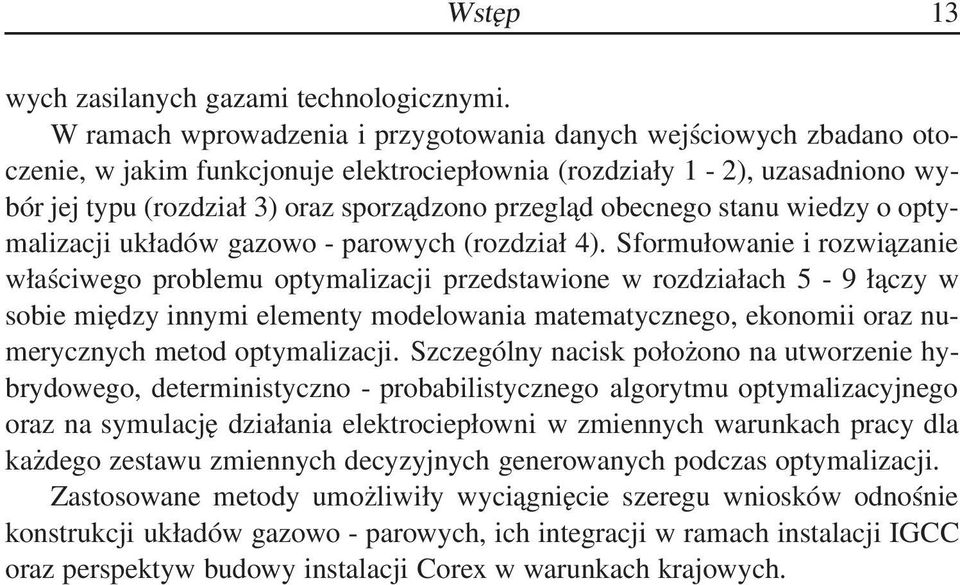 Wstęp 13

wych zasilanych gazami technologicznymi.

W ramach wprowadzenia i przygotowania danych wejściowych zbadano otoczenie, w jakim funkcjonuje elektrociepłownia (rozdziały 1 - 2), uzasadniono wybór jej typu (rozdział 3) oraz sporządzono przegląd obecnego stanu wiedzy o optymalizacji układów gazowo - parowych (rozdział 4). Sformułowanie i rozwiązanie właściwego problemu optymalizacji przedstawione w rozdziałach 5 - 9 łączy w sobie między innymi elementy modelowania matematycznego, ekonomii oraz numerycznych metod optymalizacji. Szczególny nacisk położono na utworzenie hybrydowego, deterministyczno - probabilistycznego algorytmu optymalizacyjnego oraz na symulację działania elektrociepłowni w zmiennych warunkach pracy dla każdego zestawu zmiennych decyzyjnych generowanych podczas optymalizacji.

Zastosowane metody umożliwiły wyciągnięcie szeregu wniosków odnośnie konstrukcji układów gazowo - parowych, ich integracji w ramach instalacji IGCC oraz perspektyw budowy instalacji Corex w warunkach krajowych.